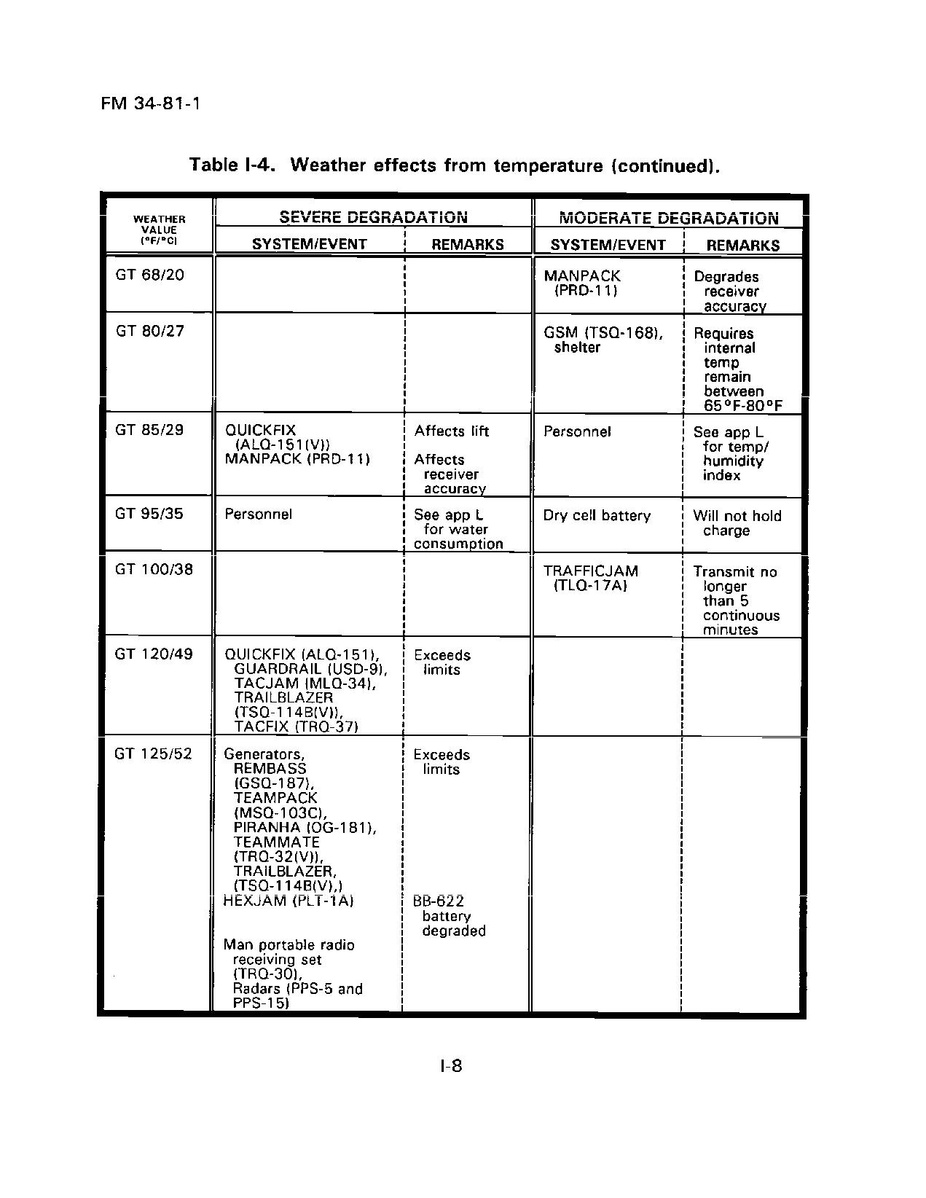 FM 34-81-1

Table I-4. Weather effects from temperature (continued).

| WEATHER VALUE (°F/°C) | SEVERE DEGRADATION SYSTEM/EVENT | SEVERE DEGRADATION REMARKS | MODERATE DEGRADATION SYSTEM/EVENT | MODERATE DEGRADATION REMARKS |
|---|---|---|---|---|
| GT 68/20 | | | MANPACK (PRD-11) | Degrades receiver accuracy |
| GT 80/27 | | | GSM (TSQ-168), shelter | Requires internal temp remain between 65°F-80°F |
| GT 85/29 | QUICKFIX (ALQ-151(V)) MANPACK (PRD-11) | Affects lift Affects receiver accuracy | Personnel | See app L for temp/ humidity index |
| GT 95/35 | Personnel | See app L for water consumption | Dry cell battery | Will not hold charge |
| GT 100/38 | | | TRAFFICJAM (TLQ-17A) | Transmit no longer than 5 continuous minutes |
| GT 120/49 | QUICKFIX (ALQ-151), GUARDRAIL (USD-9), TACJAM (MLQ-34), TRAILBLAZER (TSQ-114B(V)), TACFIX (TRQ-37) | Exceeds limits | | |
| GT 125/52 | Generators, REMBASS (GSQ-187), TEAMPACK (MSQ-103C), PIRANHA (OG-181), TEAMMATE (TRQ-32(V)), TRAILBLAZER, (TSQ-114B(V),) HEXJAM (PLT-1A) Man portable radio receiving set (TRQ-30), Radars (PPS-5 and PPS-15) | Exceeds limits BB-622 battery degraded | | |

I-8